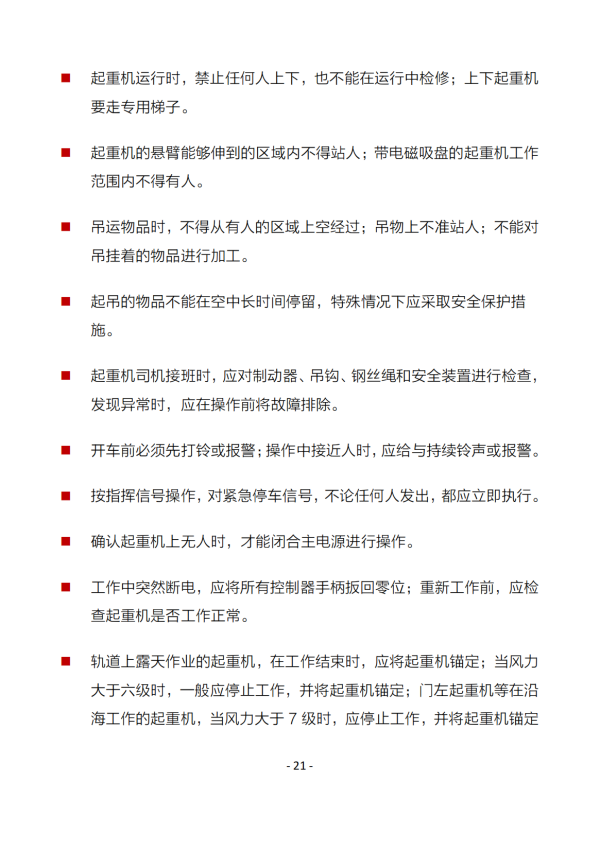 ■ 起重机运行时，禁止任何人上下，也不能在运行中检修；上下起重机要走专用梯子。

■ 起重机的悬臂能够伸到的区域内不得站人；带电磁吸盘的起重机工作范围内不得有人。

■ 吊运物品时，不得从有人的区域上空经过；吊物上不准站人；不能对吊挂着的物品进行加工。

■ 起吊的物品不能在空中长时间停留，特殊情况下应采取安全保护措施。

■ 起重机司机接班时，应对制动器、吊钩、钢丝绳和安全装置进行检查，发现异常时，应在操作前将故障排除。

■ 开车前必须先打铃或报警；操作中接近人时，应给与持续铃声或报警。

■ 按指挥信号操作，对紧急停车信号，不论任何人发出，都应立即执行。

■ 确认起重机上无人时，才能闭合主电源进行操作。

■ 工作中突然断电，应将所有控制器手柄扳回零位；重新工作前，应检查起重机是否工作正常。

■ 轨道上露天作业的起重机，在工作结束时，应将起重机锚定；当风力大于六级时，一般应停止工作，并将起重机锚定；门左起重机等在沿海工作的起重机，当风力大于 7 级时，应停止工作，并将起重机锚定

- 21 -